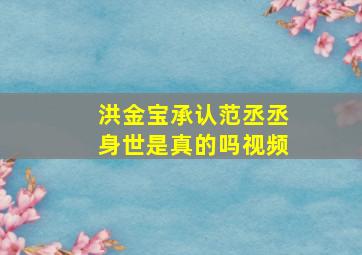 洪金宝承认范丞丞身世是真的吗视频